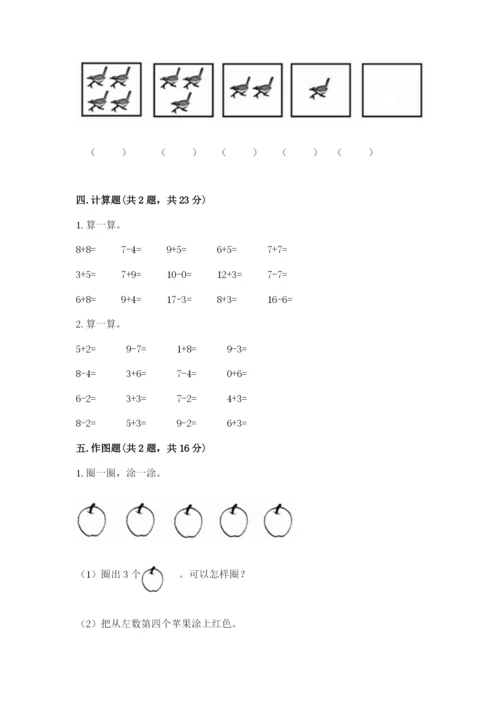 （ ） （ ） （ ） （ ） （ ）

四. 计算题（共 2 题，共 23 分）

1. 算一算。

8+8= 7-4= 9+5= 6+5= 7+7=

3+5= 7+9= 10-0= 12+3= 7-7=

6+8= 9+4= 17-3= 8+3= 16-6=

2. 算一算。

5+2= 9-7= 1+8= 9-3=

8-4= 3+6= 7-4= 0+6=

6-2= 3+3= 7-2= 4+3=

8-2= 5+3= 9-2= 6+3=

五. 作图题（共 2 题，共 16 分）

1. 圈一圈，涂一涂。

（1）圈出 3 个 。可以怎样圈？

（2）把从左数第四个苹果涂上红色。